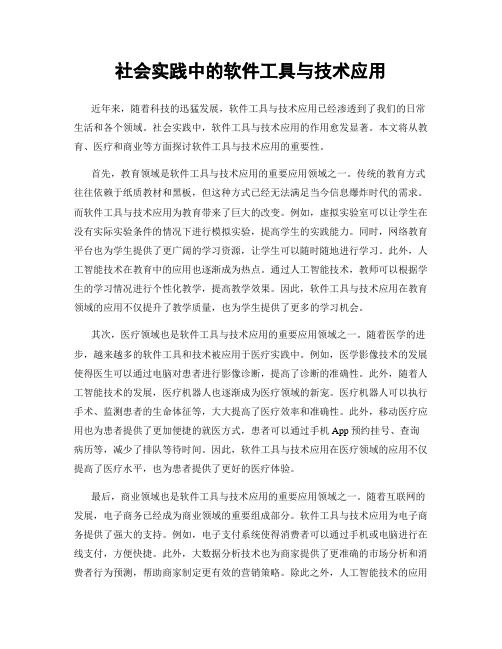 社会实践中的软件工具与技术应用

近年来，随着科技的迅猛发展，软件工具与技术应用已经渗透到了我们的日常生活和各个领域。社会实践中，软件工具与技术应用的作用愈发显著。本文将从教育、医疗和商业等方面探讨软件工具与技术应用的重要性。

首先，教育领域是软件工具与技术应用的重要应用领域之一。传统的教育方式往往依赖于纸质教材和黑板，但这种方式已经无法满足当今信息爆炸时代的需求。而软件工具与技术应用为教育带来了巨大的改变。例如，虚拟实验室可以让学生在没有实际实验条件的情况下进行模拟实验，提高学生的实践能力。同时，网络教育平台也为学生提供了更广阔的学习资源，让学生可以随时随地进行学习。此外，人工智能技术在教育中的应用也逐渐成为热点。通过人工智能技术，教师可以根据学生的学习情况进行个性化教学，提高教学效果。因此，软件工具与技术应用在教育领域的应用不仅提升了教学质量，也为学生提供了更多的学习机会。

其次，医疗领域也是软件工具与技术应用的重要应用领域之一。随着医学的进步，越来越多的软件工具和技术被应用于医疗实践中。例如，医学影像技术的发展使得医生可以通过电脑对患者进行影像诊断，提高了诊断的准确性。此外，随着人工智能技术的发展，医疗机器人也逐渐成为医疗领域的新宠。医疗机器人可以执行手术、监测患者的生命体征等，大大提高了医疗效率和准确性。此外，移动医疗应用也为患者提供了更加便捷的就医方式，患者可以通过手机 App 预约挂号、查询病历等，减少了排队等待时间。因此，软件工具与技术应用在医疗领域的应用不仅提高了医疗水平，也为患者提供了更好的医疗体验。

最后，商业领域也是软件工具与技术应用的重要应用领域之一。随着互联网的发展，电子商务已经成为商业领域的重要组成部分。软件工具与技术应用为电子商务提供了强大的支持。例如，电子支付系统使得消费者可以通过手机或电脑进行在线支付，方便快捷。此外，大数据分析技术也为商家提供了更准确的市场分析和消费者行为预测，帮助商家制定更有效的营销策略。除此之外，人工智能技术的应用